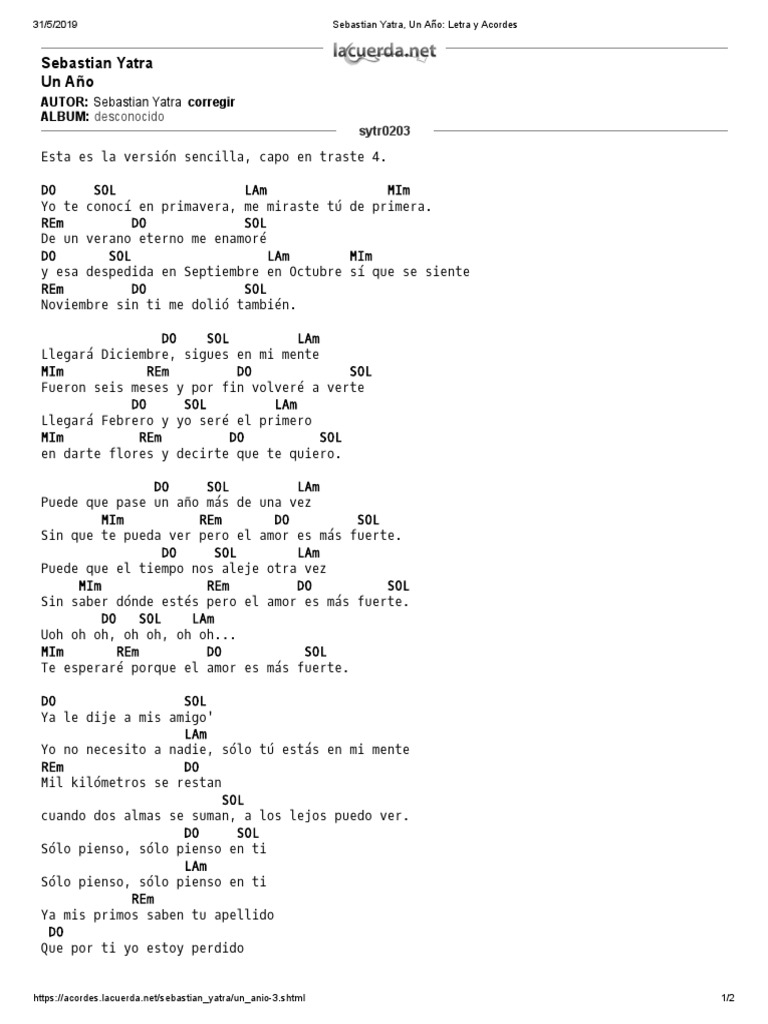 31/5/2019 Sebastian Yatra, Un Año: Letra y Acordes

lacuerda.net

Sebastian Yatra
Un Año

AUTOR: Sebastian Yatra corregir
ALBUM: desconocido

sytr0203

Esta es la versión sencilla, capo en traste 4.

DO SOL LAm MIm
Yo te conocí en primavera, me miraste tú de primera.
REm DO SOL
De un verano eterno me enamoré
DO SOL LAm MIm
y esa despedida en Septiembre en Octubre sí que se siente
REm DO SOL
Noviembre sin ti me dolió también.

DO SOL LAm
Llegará Diciembre, sigues en mi mente
MIm REm DO SOL
Fueron seis meses y por fin volveré a verte
DO SOL LAm
Llegará Febrero y yo seré el primero
MIm REm DO SOL
en darte flores y decirte que te quiero.

DO SOL LAm
Puede que pase un año más de una vez
MIm REm DO SOL
Sin que te pueda ver pero el amor es más fuerte.
DO SOL LAm
Puede que el tiempo nos aleje otra vez
MIm REm DO SOL
Sin saber dónde estés pero el amor es más fuerte.
DO SOL LAm
Uoh oh oh, oh oh, oh oh...
MIm REm DO SOL
Te esperaré porque el amor es más fuerte.

DO SOL
Ya le dije a mis amigo'
LAm
Yo no necesito a nadie, sólo tú estás en mi mente
REm DO
Mil kilómetros se restan
SOL
cuando dos almas se suman, a los lejos puedo ver.
DO SOL
Sólo pienso, sólo pienso en ti
LAm
Sólo pienso, sólo pienso en ti
REm
Ya mis primos saben tu apellido
DO
Que por ti yo estoy perdido

https://acordes.lacuerda.net/sebastian_yatra/un_anio-3.shtml 1/2